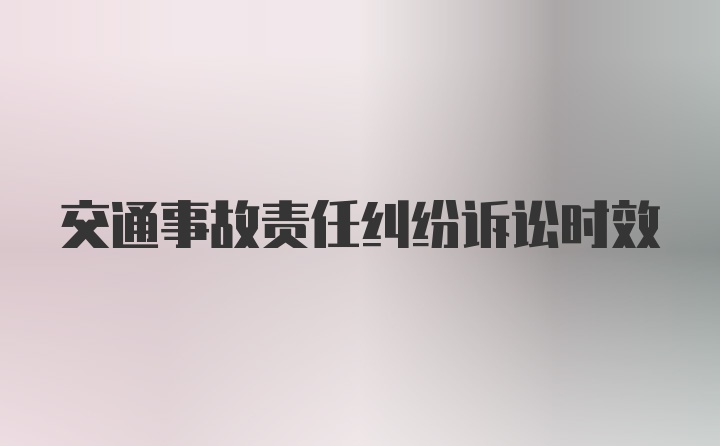 交通事故责任纠纷诉讼时效